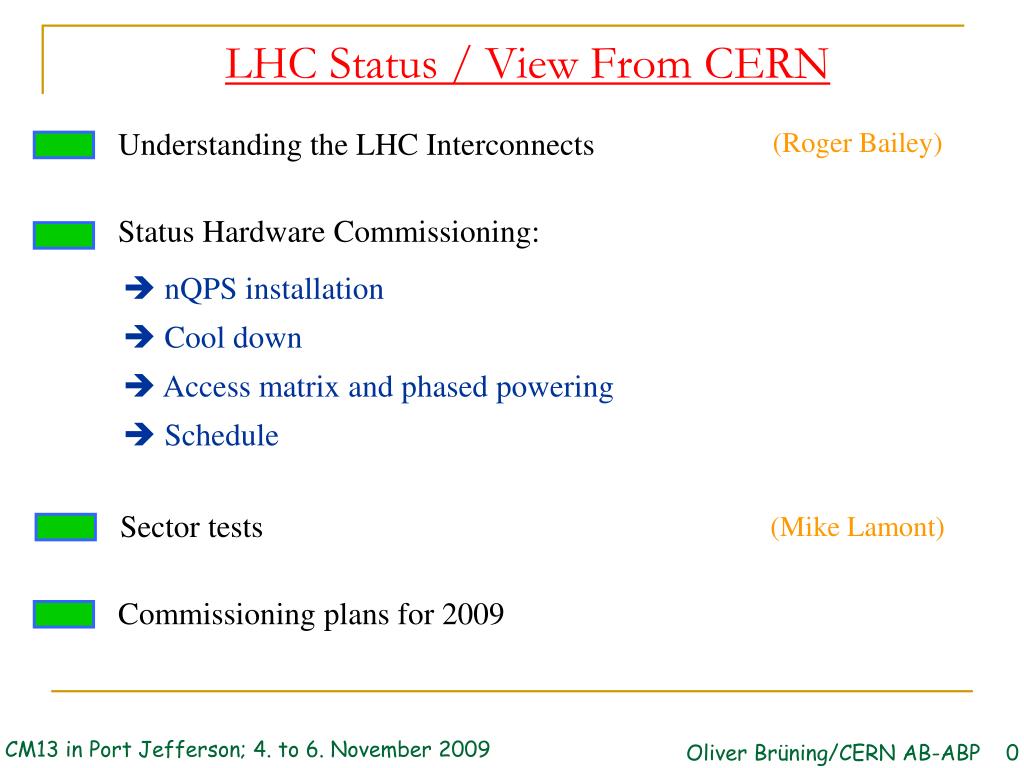 LHC Status / View From CERN

Understanding the LHC Interconnects (Roger Bailey)

Status Hardware Commissioning:

➔ nQPS installation

➔ Cool down

➔ Access matrix and phased powering

➔ Schedule

Sector tests (Mike Lamont)

Commissioning plans for 2009

CM13 in Port Jefferson; 4. to 6. November 2009

Oliver Brüning/CERN AB-ABP 0